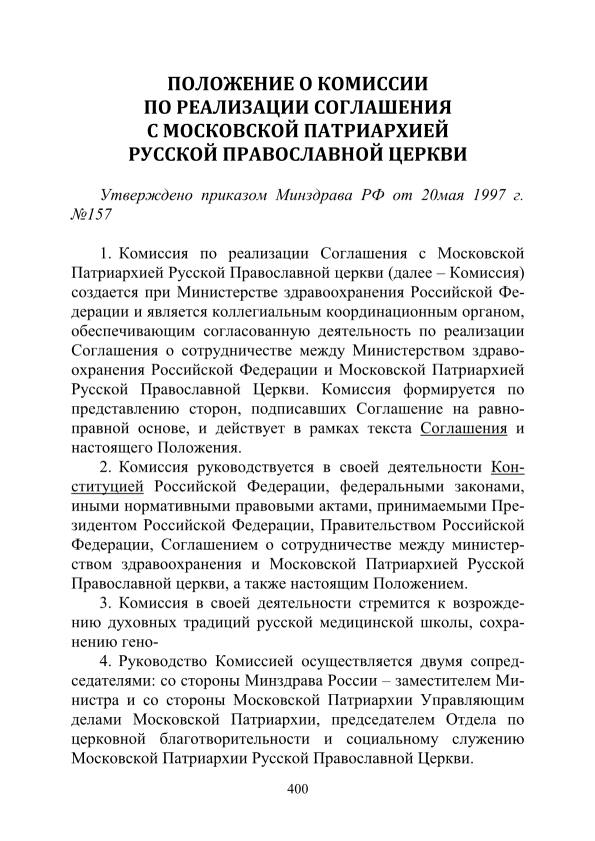 ПОЛОЖЕНИЕ О КОМИССИИ ПО РЕАЛИЗАЦИИ СОГЛАШЕНИЯ С МОСКОВСКОЙ ПАТРИАРХИЕЙ РУССКОЙ ПРАВОСЛАВНОЙ ЦЕРКВИ

Утверждено приказом Минздрава РФ от 20мая 1997 г. №157

1. Комиссия по реализации Соглашения с Московской Патриархией Русской Православной церкви (далее – Комиссия) создается при Министерстве здравоохранения Российской Федерации и является коллегиальным координационным органом, обеспечивающим согласованную деятельность по реализации Соглашения о сотрудничестве между Министерством здравоохранения Российской Федерации и Московской Патриархией Русской Православной Церкви. Комиссия формируется по представлению сторон, подписавших Соглашение на равноправной основе, и действует в рамках текста Соглашения и настоящего Положения.

2. Комиссия руководствуется в своей деятельности Конституцией Российской Федерации, федеральными законами, иными нормативными правовыми актами, принимаемыми Президентом Российской Федерации, Правительством Российской Федерации, Соглашением о сотрудничестве между министерством здравоохранения и Московской Патриархией Русской Православной церкви, а также настоящим Положением.

3. Комиссия в своей деятельности стремится к возрождению духовных традиций русской медицинской школы, сохранению гено-

4. Руководство Комиссией осуществляется двумя сопредседателями: со стороны Минздрава России – заместителем Министра и со стороны Московской Патриархии Управляющим делами Московской Патриархии, председателем Отдела по церковной благотворительности и социальному служению Московской Патриархии Русской Православной Церкви.

400